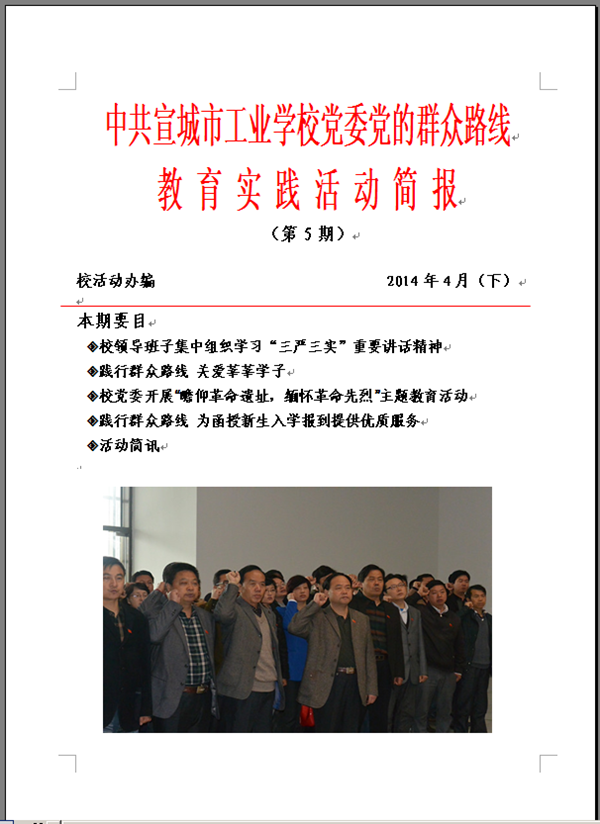 中共宣城市工业学校党委党的群众路线

教育实践活动简报

（第 5 期）

校活动办编　　　　　　　　　　2014 年 4 月（下）

本期要目

◆校领导班子集中组织学习“三严三实”重要讲话精神

◆践行群众路线 关爱莘莘学子

◆校党委开展“瞻仰革命遗址，缅怀革命先烈”主题教育活动

◆践行群众路线 为函授新生入学报到提供优质服务

◆活动简讯